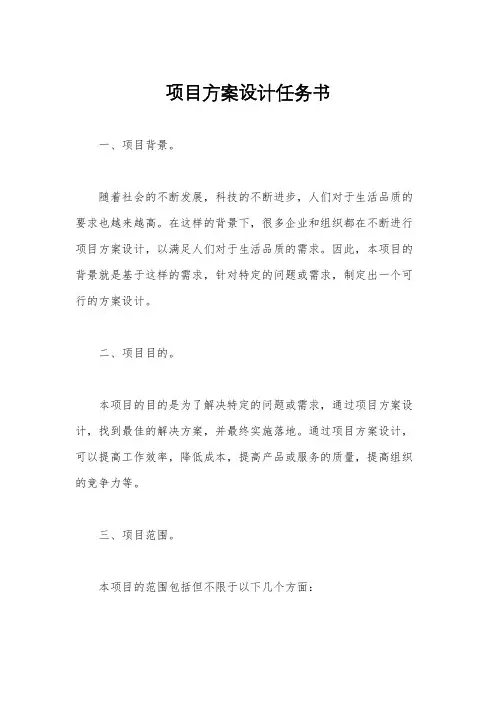 项目方案设计任务书

一、项目背景。

随着社会的不断发展，科技的不断进步，人们对于生活品质的要求也越来越高。在这样的背景下，很多企业和组织都在不断进行项目方案设计，以满足人们对于生活品质的需求。因此，本项目的背景就是基于这样的需求，针对特定的问题或需求，制定出一个可行的方案设计。

二、项目目的。

本项目的目的是为了解决特定的问题或需求，通过项目方案设计，找到最佳的解决方案，并最终实施落地。通过项目方案设计，可以提高工作效率，降低成本，提高产品或服务的质量，提高组织的竞争力等。

三、项目范围。

本项目的范围包括但不限于以下几个方面：